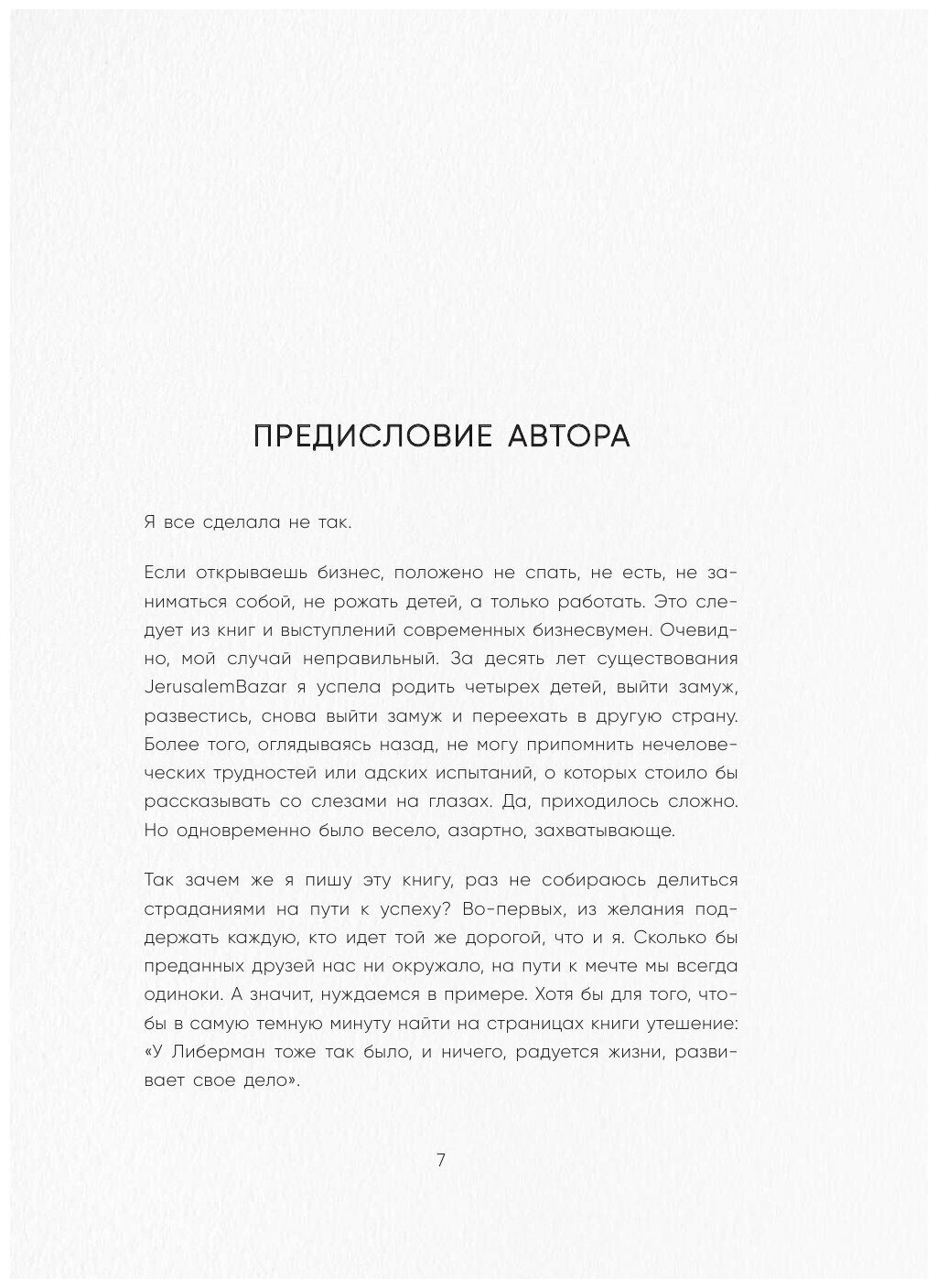 ПРЕДИСЛОВИЕ АВТОРА

Я все сделала не так.

Если открываешь бизнес, положено не спать, не есть, не заниматься собой, не рожать детей, а только работать. Это следует из книг и выступлений современных бизнесвумен. Очевидно, мой случай неправильный. За десять лет существования JerusalemBazar я успела родить четырех детей, выйти замуж, развестись, снова выйти замуж и переехать в другую страну. Более того, оглядываясь назад, не могу припомнить нечеловеческих трудностей или адских испытаний, о которых стоило бы рассказывать со слезами на глазах. Да, приходилось сложно. Но одновременно было весело, азартно, захватывающе.

Так зачем же я пишу эту книгу, раз не собираюсь делиться страданиями на пути к успеху? Во-первых, из желания поддержать каждую, кто идет той же дорогой, что и я. Сколько бы преданных друзей нас ни окружало, на пути к мечте мы всегда одиноки. А значит, нуждаемся в примере. Хотя бы для того, чтобы в самую темную минуту найти на страницах книги утешение: «У Либерман тоже так было, и ничего, радуется жизни, развивает свое дело».

7